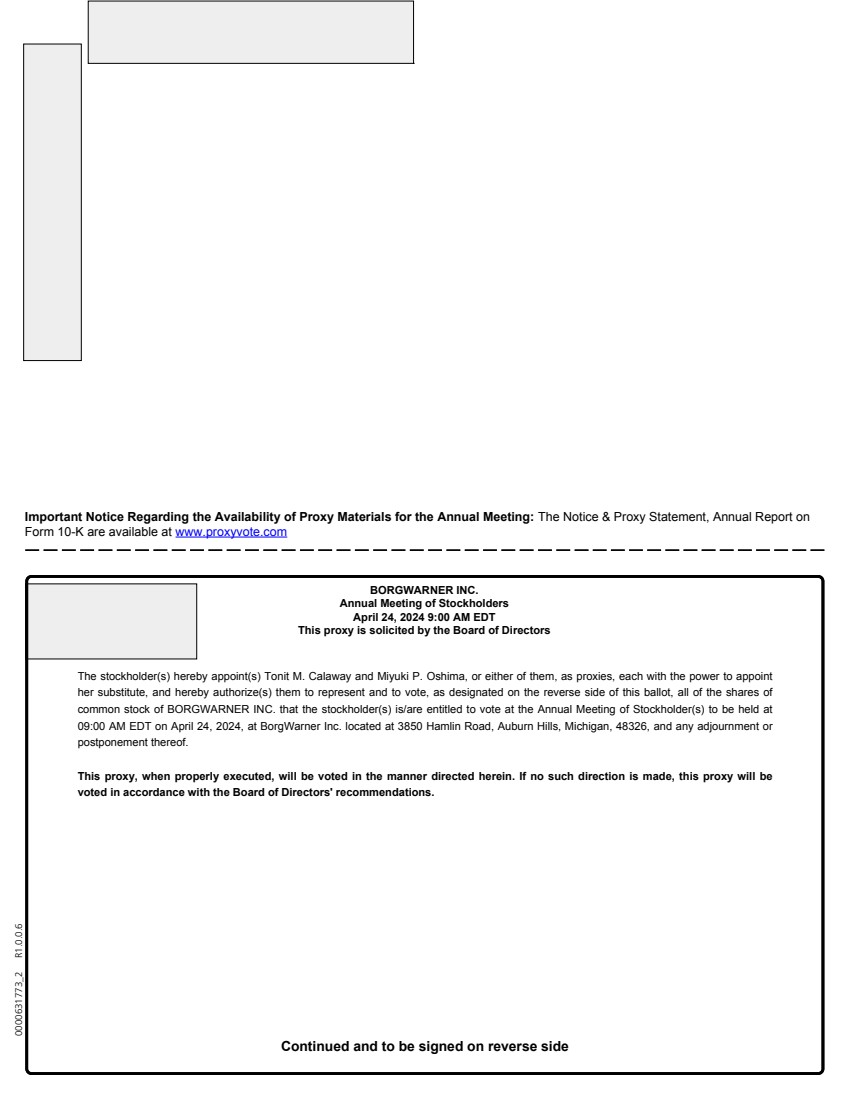 **Important Notice Regarding the Availability of Proxy Materials for the Annual Meeting:** The Notice & Proxy Statement, Annual Report on Form 10-K are available at www.proxyvote.com

**BORGWARNER INC.**
**Annual Meeting of Stockholders**
**April 24, 2024 9:00 AM EDT**
**This proxy is solicited by the Board of Directors**

The stockholder(s) hereby appoint(s) Tonit M. Calaway and Miyuki P. Oshima, or either of them, as proxies, each with the power to appoint her substitute, and hereby authorize(s) them to represent and to vote, as designated on the reverse side of this ballot, all of the shares of common stock of BORGWARNER INC. that the stockholder(s) is/are entitled to vote at the Annual Meeting of Stockholder(s) to be held at 09:00 AM EDT on April 24, 2024, at BorgWarner Inc. located at 3850 Hamlin Road, Auburn Hills, Michigan, 48326, and any adjournment or postponement thereof.

**This proxy, when properly executed, will be voted in the manner directed herein. If no such direction is made, this proxy will be voted in accordance with the Board of Directors' recommendations.**

0000631773_2 R1.0.0.6

**Continued and to be signed on reverse side**